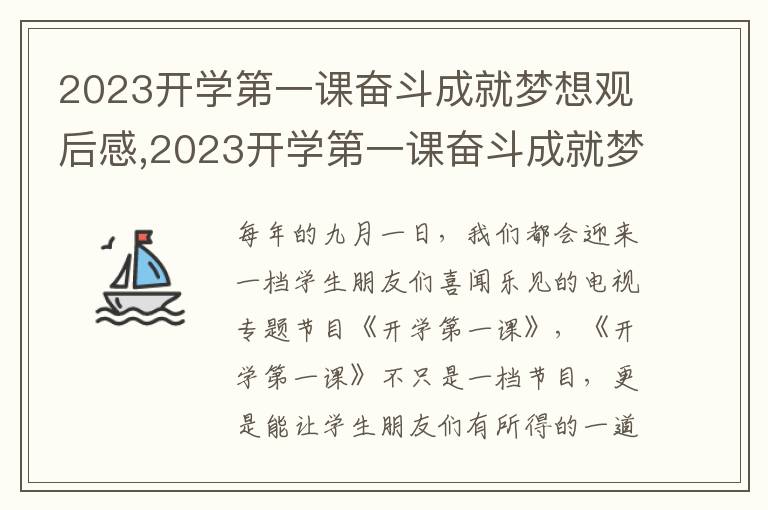 2023开学第一课奋斗成就梦想观后感,2023开学第一课奋斗成就梦

每年的九月一日，我们都会迎来一档学生朋友们喜闻乐见的电视专题节目《开学第一课》，《开学第一课》不只是一档节目，更是能让学生朋友们有所得的一道